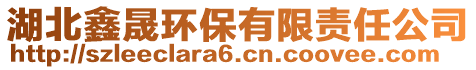 湖北鑫晟环保有限责任公司
http://szleeclara6.cn.coovee.com